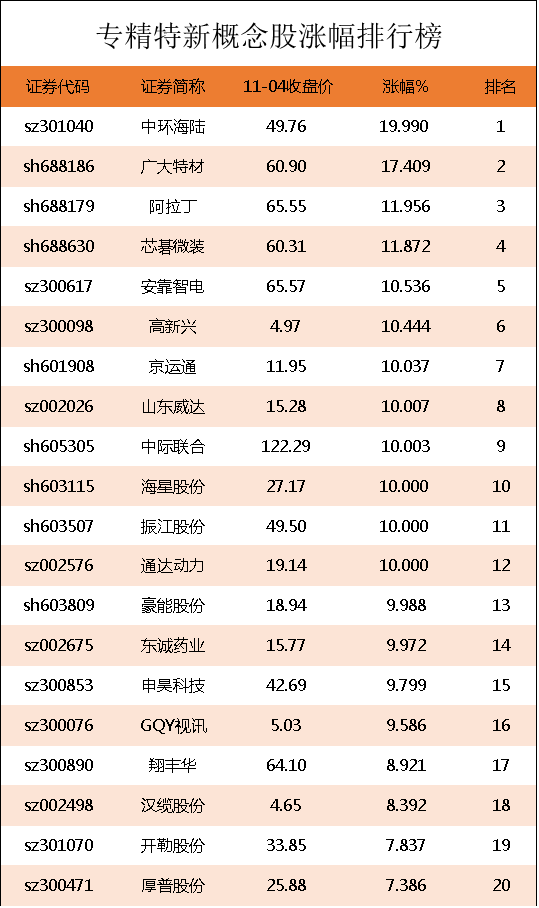 专精特新概念股涨幅排行榜

| 证券代码 | 证券简称 | 11-04收盘价 | 涨幅% | 排名 |
|---|---|---|---|---|
| sz301040 | 中环海陆 | 49.76 | 19.990 | 1 |
| sh688186 | 广大特材 | 60.90 | 17.409 | 2 |
| sh688179 | 阿拉丁 | 65.55 | 11.956 | 3 |
| sh688630 | 芯碁微装 | 60.31 | 11.872 | 4 |
| sz300617 | 安靠智电 | 65.57 | 10.536 | 5 |
| sz300098 | 高新兴 | 4.97 | 10.444 | 6 |
| sh601908 | 京运通 | 11.95 | 10.037 | 7 |
| sz002026 | 山东威达 | 15.28 | 10.007 | 8 |
| sh605305 | 中际联合 | 122.29 | 10.003 | 9 |
| sh603115 | 海星股份 | 27.17 | 10.000 | 10 |
| sh603507 | 振江股份 | 49.50 | 10.000 | 11 |
| sz002576 | 通达动力 | 19.14 | 10.000 | 12 |
| sh603809 | 豪能股份 | 18.94 | 9.988 | 13 |
| sz002675 | 东诚药业 | 15.77 | 9.972 | 14 |
| sz300853 | 申昊科技 | 42.69 | 9.799 | 15 |
| sz300076 | GQY视讯 | 5.03 | 9.586 | 16 |
| sz300890 | 翔丰华 | 64.10 | 8.921 | 17 |
| sz002498 | 汉缆股份 | 4.65 | 8.392 | 18 |
| sz301070 | 开勒股份 | 33.85 | 7.837 | 19 |
| sz300471 | 厚普股份 | 25.88 | 7.386 | 20 |